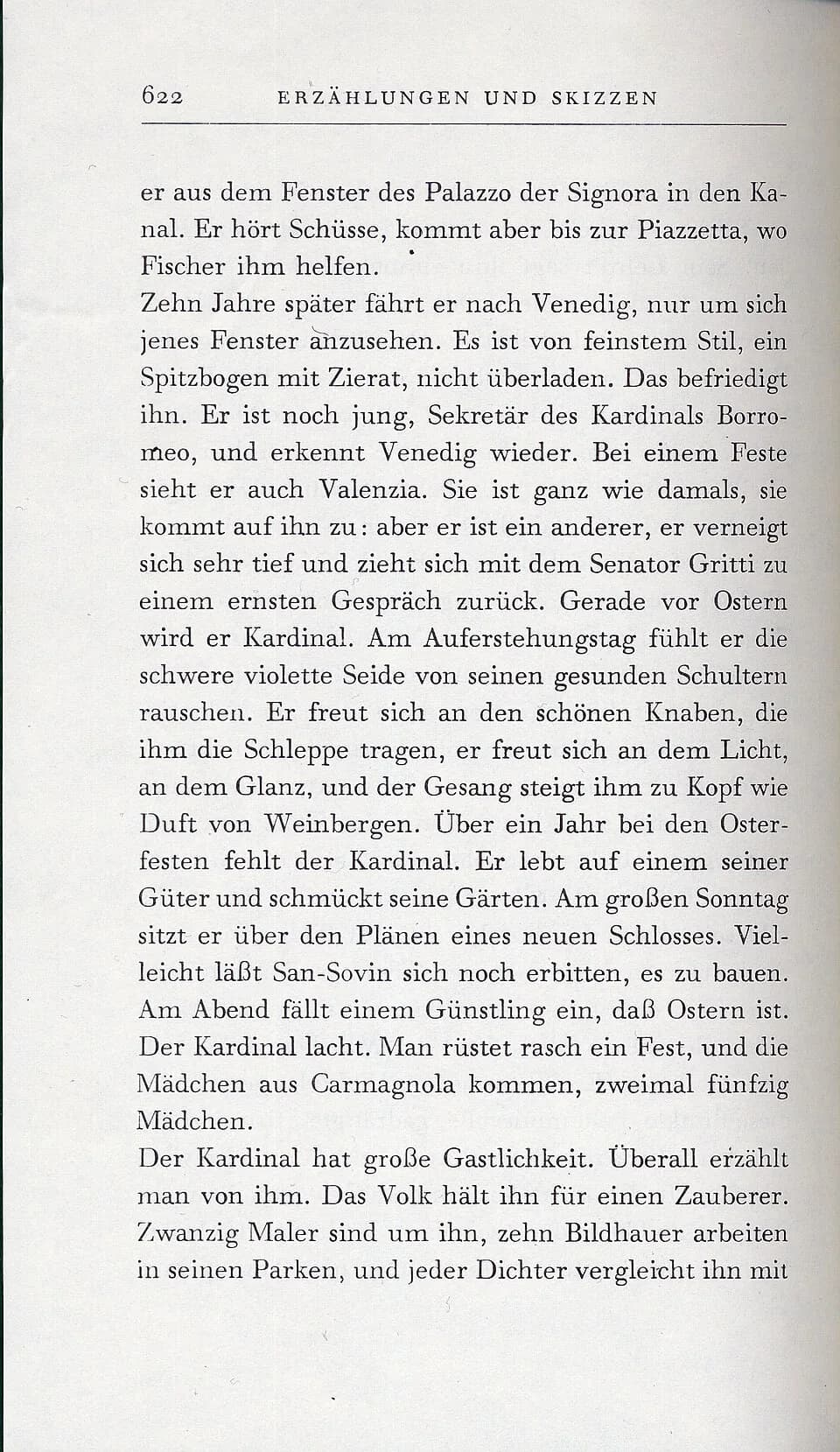 622 ERZÄHLUNGEN UND SKIZZEN

er aus dem Fenster des Palazzo der Signora in den Kanal. Er hört Schüsse, kommt aber bis zur Piazzetta, wo Fischer ihm helfen.
Zehn Jahre später fährt er nach Venedig, nur um sich jenes Fenster anzusehen. Es ist von feinstem Stil, ein Spitzbogen mit Zierat, nicht überladen. Das befriedigt ihn. Er ist noch jung, Sekretär des Kardinals Borromeo, und erkennt Venedig wieder. Bei einem Feste sieht er auch Valenzia. Sie ist ganz wie damals, sie kommt auf ihn zu: aber er ist ein anderer, er verneigt sich sehr tief und zieht sich mit dem Senator Gritti zu einem ernsten Gespräch zurück. Gerade vor Ostern wird er Kardinal. Am Auferstehungstag fühlt er die schwere violette Seide von seinen gesunden Schultern rauschen. Er freut sich an den schönen Knaben, die ihm die Schleppe tragen, er freut sich an dem Licht, an dem Glanz, und der Gesang steigt ihm zu Kopf wie Duft von Weinbergen. Über ein Jahr bei den Osterfesten fehlt der Kardinal. Er lebt auf einem seiner Güter und schmückt seine Gärten. Am großen Sonntag sitzt er über den Plänen eines neuen Schlosses. Vielleicht läßt San-Sovin sich noch erbitten, es zu bauen. Am Abend fällt einem Günstling ein, daß Ostern ist. Der Kardinal lacht. Man rüstet rasch ein Fest, und die Mädchen aus Carmagnola kommen, zweimal fünfzig Mädchen.
Der Kardinal hat große Gastlichkeit. Überall erzählt man von ihm. Das Volk hält ihn für einen Zauberer. Zwanzig Maler sind um ihn, zehn Bildhauer arbeiten in seinen Parken, und jeder Dichter vergleicht ihn mit